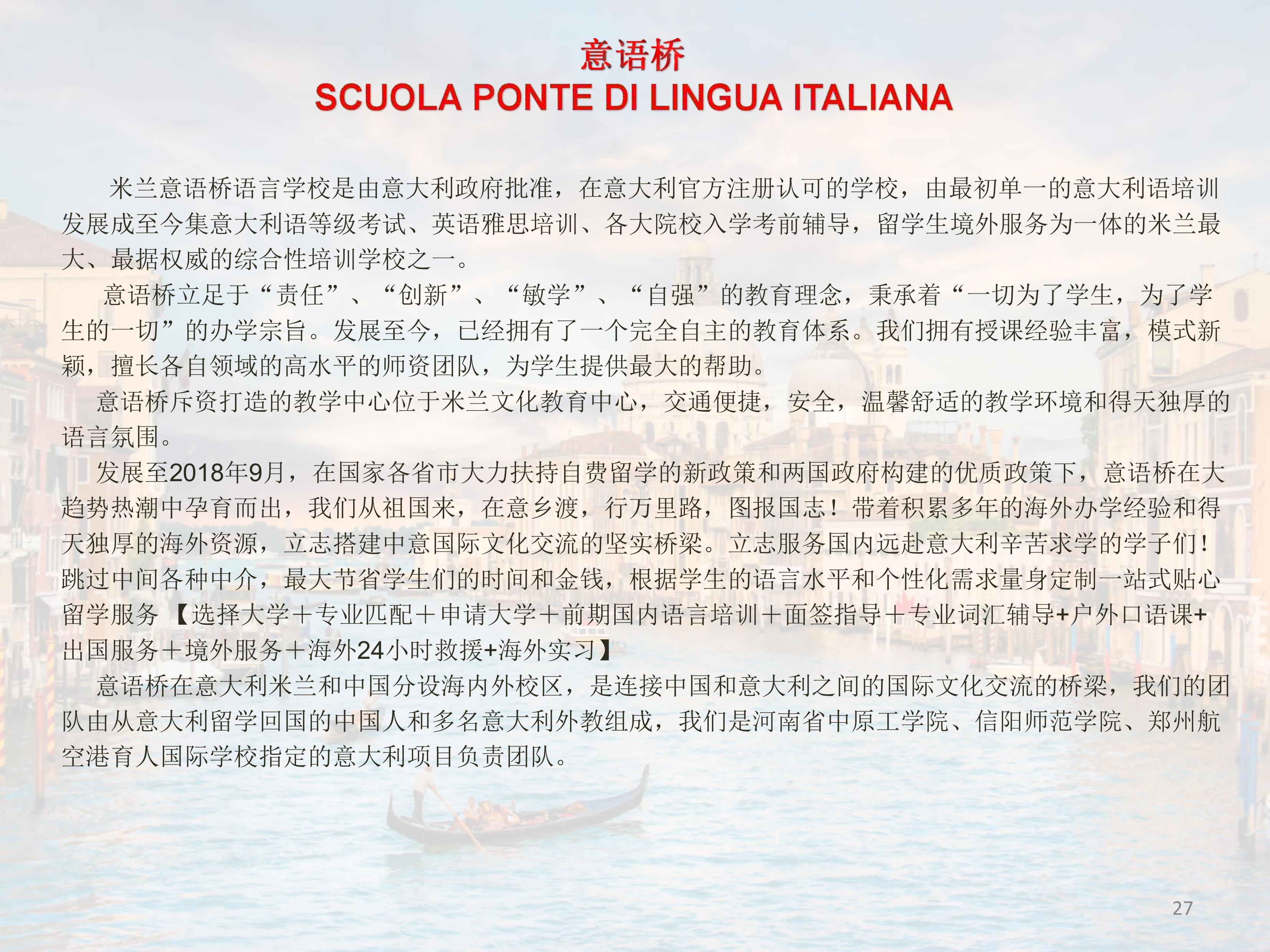 意语桥
SCUOLA PONTE DI LINGUA ITALIANA

米兰意语桥语言学校是由意大利政府批准，在意大利官方注册认可的学校，由最初单一的意大利语培训发展成至今集意大利语等级考试、英语雅思培训、各大院校入学考前辅导，留学生境外服务为一体的米兰最大、最据权威的综合性培训学校之一。

意语桥立足于“责任”、“创新”、“敏学”、“自强”的教育理念，秉承着“一切为了学生，为了学生的一切”的办学宗旨。发展至今，已经拥有了一个完全自主的教育体系。我们拥有授课经验丰富，模式新颖，擅长各自领域的高水平的师资团队，为学生提供最大的帮助。

意语桥斥资打造的教学中心位于米兰文化教育中心，交通便捷，安全，温馨舒适的教学环境和得天独厚的语言氛围。

发展至2018年9月，在国家各省市大力扶持自费留学的新政策和两国政府构建的优质政策下，意语桥在大趋势热潮中孕育而出，我们从祖国来，在意乡渡，行万里路，图报国志！带着积累多年的海外办学经验和得天独厚的海外资源，立志搭建中意国际文化交流的坚实桥梁。立志服务国内远赴意大利辛苦求学的学子们！跳过中间各种中介，最大节省学生们的时间和金钱，根据学生的语言水平和个性化需求量身定制一站式贴心留学服务【选择大学＋专业匹配＋申请大学＋前期国内语言培训＋面签指导＋专业词汇辅导+户外口语课+出国服务＋境外服务＋海外24小时救援+海外实习】

意语桥在意大利米兰和中国分设海内外校区，是连接中国和意大利之间的国际文化交流的桥梁，我们的团队由从意大利留学回国的中国人和多名意大利外教组成，我们是河南省中原工学院、信阳师范学院、郑州航空港育人国际学校指定的意大利项目负责团队。

27